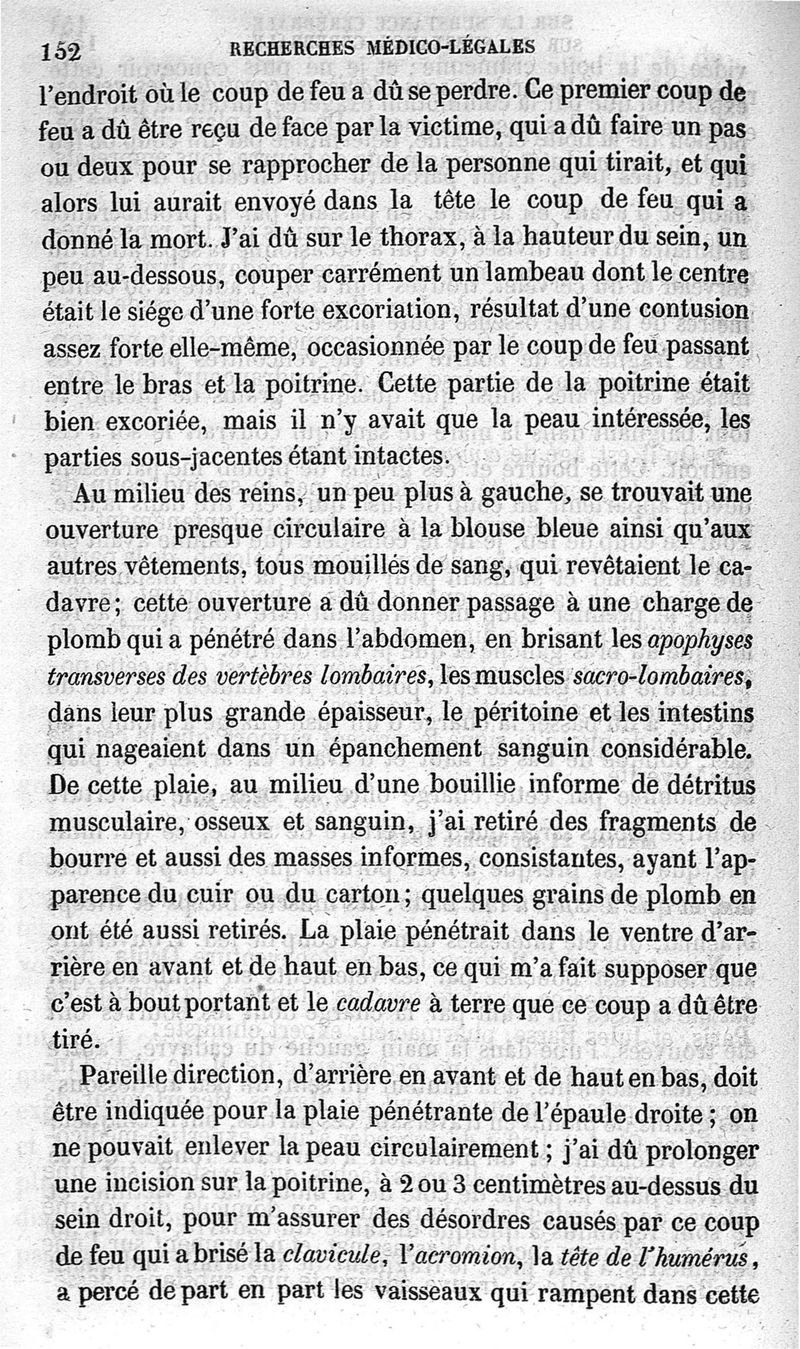 152 RECHERCHES MÉDICO-LÉGALES

l'endroit où le coup de feu a dû se perdre. Ce premier coup de feu a dû être reçu de face par la victime, qui a dû faire un pas ou deux pour se rapprocher de la personne qui tirait, et qui alors lui aurait envoyé dans la tête le coup de feu qui a donné la mort. J'ai dû sur le thorax, à la hauteur du sein, un peu au-dessous, couper carrément un lambeau dont le centre était le siége d'une forte excoriation, résultat d'une contusion assez forte elle-même, occasionnée par le coup de feu passant entre le bras et la poitrine. Cette partie de la poitrine était bien excoriée, mais il n'y avait que la peau intéressée, les parties sous-jacentes étant intactes.

Au milieu des reins, un peu plus à gauche, se trouvait une ouverture presque circulaire à la blouse bleue ainsi qu'aux autres vêtements, tous mouillés de sang, qui revêtaient le cadavre; cette ouverture a dû donner passage à une charge de plomb qui a pénétré dans l'abdomen, en brisant les apophyses transverses des vertèbres lombaires, les muscles sacro-lombaires, dans leur plus grande épaisseur, le péritoine et les intestins qui nageaient dans un épanchement sanguin considérable. De cette plaie, au milieu d'une bouillie informe de détritus musculaire, osseux et sanguin, j'ai retiré des fragments de bourre et aussi des masses informes, consistantes, ayant l'apparence du cuir ou du carton; quelques grains de plomb en ont été aussi retirés. La plaie pénétrait dans le ventre d'arrière en avant et de haut en bas, ce qui m'a fait supposer que c'est à bout portant et le cadavre à terre que ce coup a dû être tiré.

Pareille direction, d'arrière en avant et de haut en bas, doit être indiquée pour la plaie pénétrante de l'épaule droite; on ne pouvait enlever la peau circulairement; j'ai dû prolonger une incision sur la poitrine, à 2 ou 3 centimètres au-dessus du sein droit, pour m'assurer des désordres causés par ce coup de feu qui a brisé la clavicule, l'acromion, la tête de l'humérus, a percé de part en part les vaisseaux qui rampent dans cette